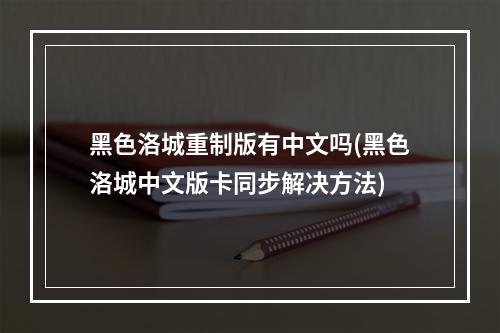 黑色洛城重制版有中文吗(黑色洛城中文版卡同步解决方法)